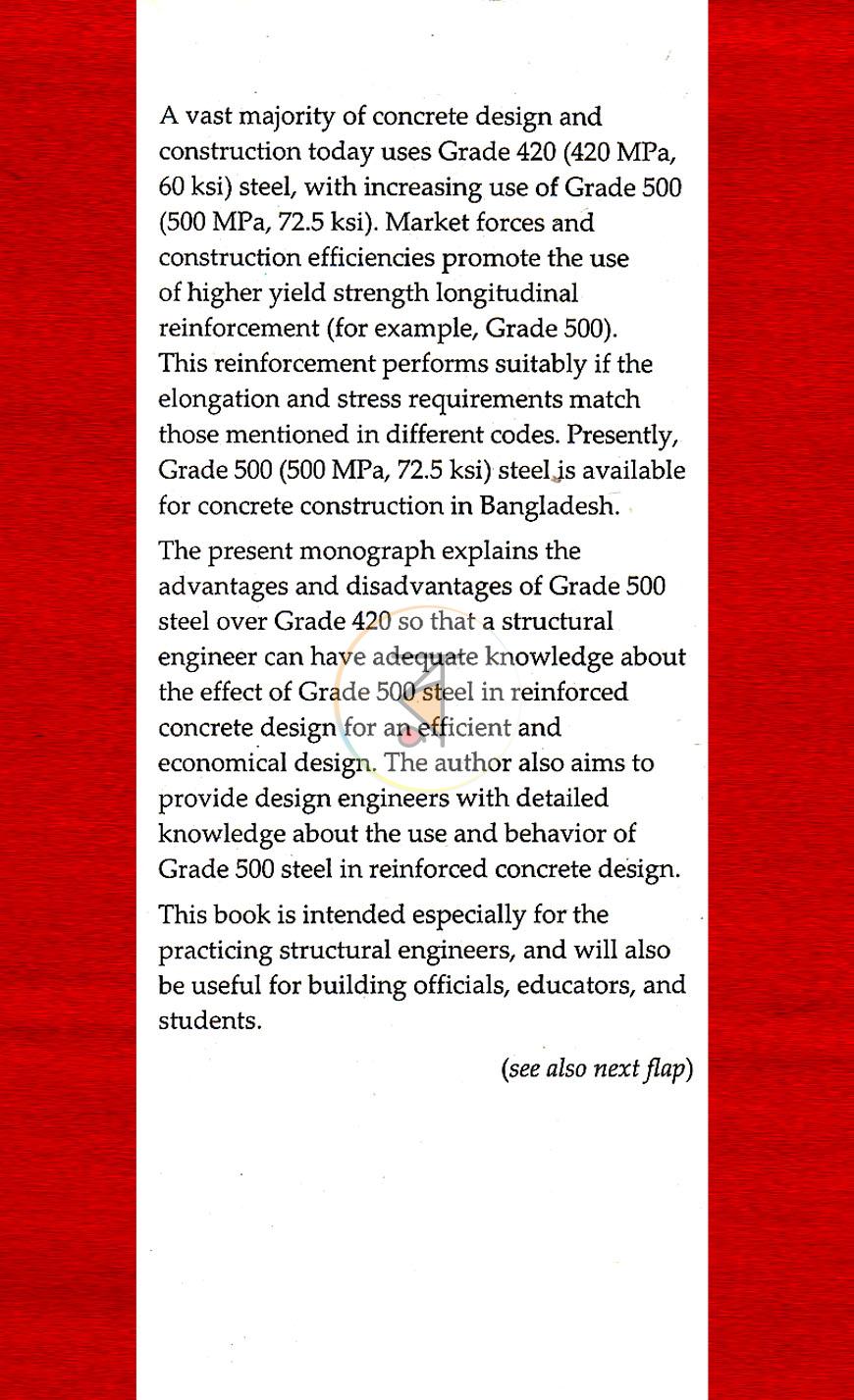 A vast majority of concrete design and construction today uses Grade 420 (420 MPa, 60 ksi) steel, with increasing use of Grade 500 (500 MPa, 72.5 ksi). Market forces and construction efficiencies promote the use of higher yield strength longitudinal reinforcement (for example, Grade 500). This reinforcement performs suitably if the elongation and stress requirements match those mentioned in different codes. Presently, Grade 500 (500 MPa, 72.5 ksi) steel is available for concrete construction in Bangladesh.

The present monograph explains the advantages and disadvantages of Grade 500 steel over Grade 420 so that a structural engineer can have adequate knowledge about the effect of Grade 500 steel in reinforced concrete design for an efficient and economical design. The author also aims to provide design engineers with detailed knowledge about the use and behavior of Grade 500 steel in reinforced concrete design.

This book is intended especially for the practicing structural engineers, and will also be useful for building officials, educators, and students.

(see also next flap)